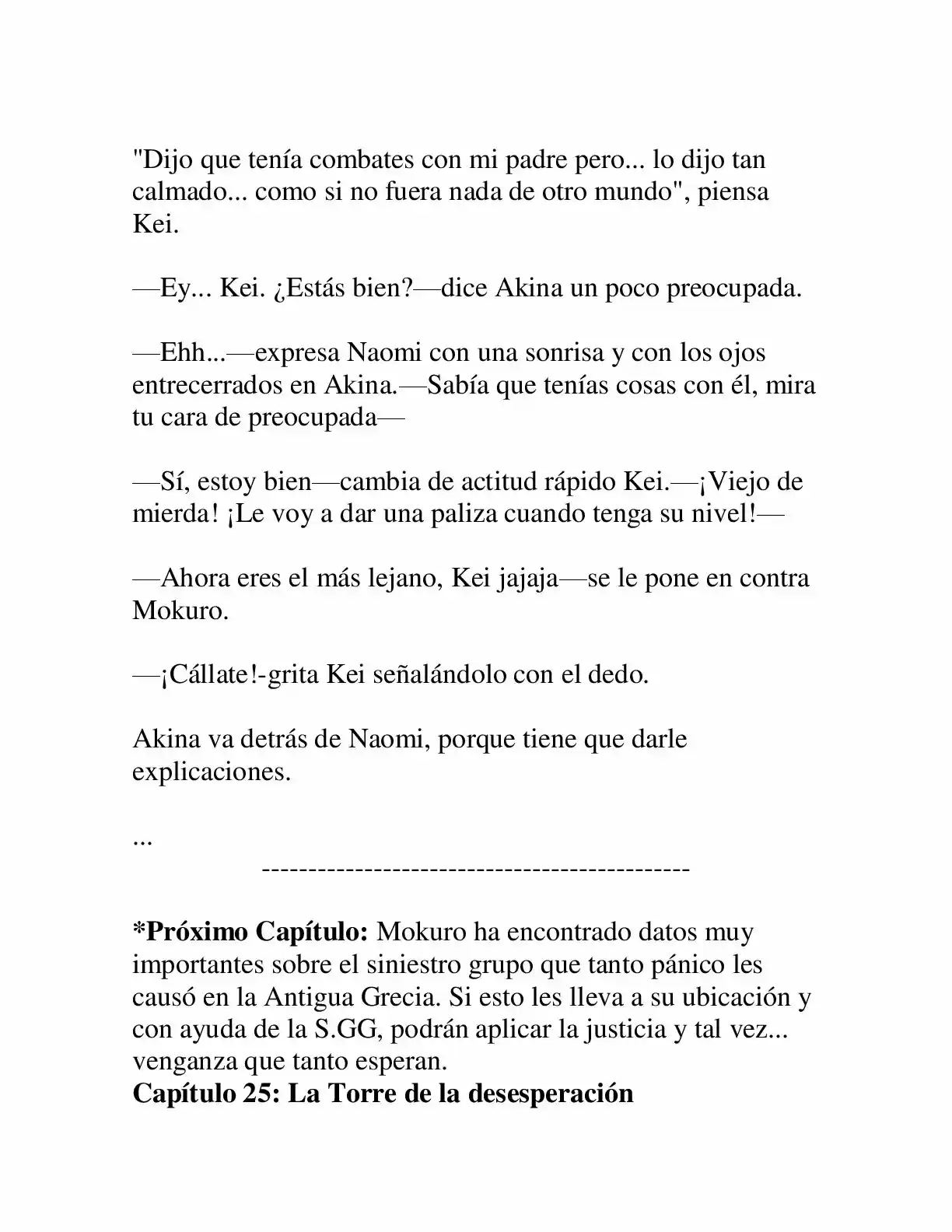 "Dijo que tenía combates con mi padre pero... lo dijo tan calmado... como si no fuera nada de otro mundo", piensa Kei.

—Ey... Kei. ¿Estás bien?—dice Akina un poco preocupada.

—Ehh...—expresa Naomi con una sonrisa y con los ojos entrecerrados en Akina.—Sabía que tenías cosas con él, mira tu cara de preocupada—

—Sí, estoy bien—cambia de actitud rápido Kei.—¡Viejo de mierda! ¡Le voy a dar una paliza cuando tenga su nivel!—

—Ahora eres el más lejano, Kei jajaja—se le pone en contra Mokuro.

—¡Cállate!-grita Kei señalándolo con el dedo.

Akina va detrás de Naomi, porque tiene que darle explicaciones.

...

---------------------------------------------

*Próximo Capítulo: Mokuro ha encontrado datos muy importantes sobre el siniestro grupo que tanto pánico les causó en la Antigua Grecia. Si esto les lleva a su ubicación y con ayuda de la S.GG, podrán aplicar la justicia y tal vez... venganza que tanto esperan.
Capítulo 25: La Torre de la desesperación